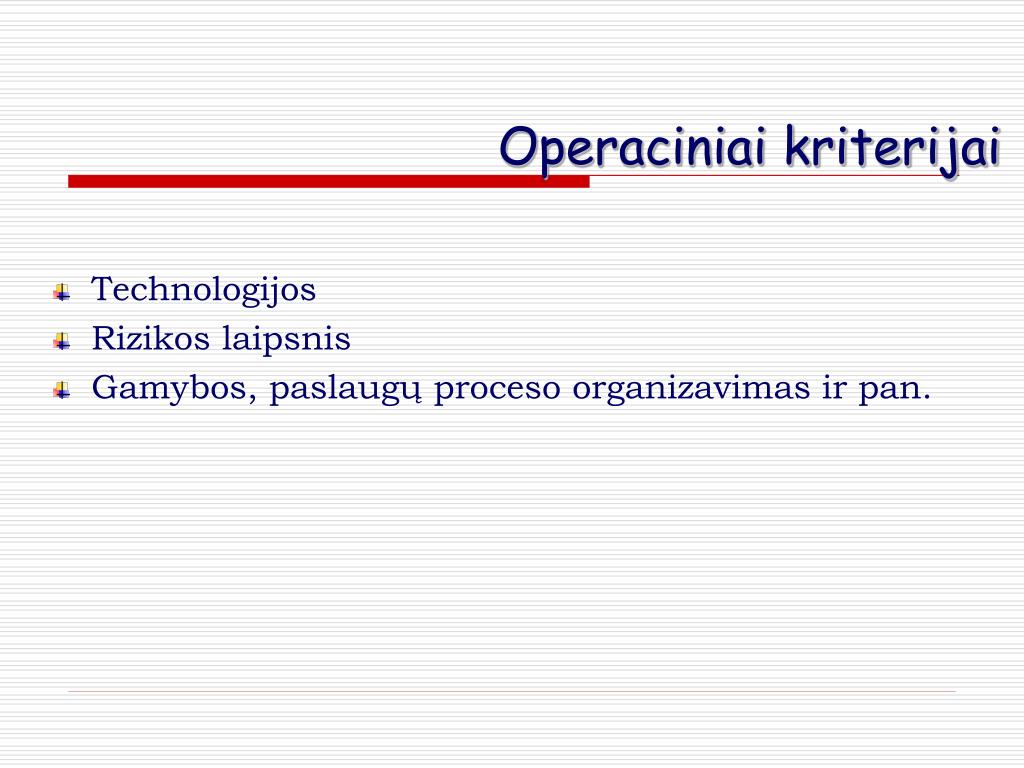 Operaciniai kriterijai

Technologijos
Rizikos laipsnis
Gamybos, paslaugų proceso organizavimas ir pan.